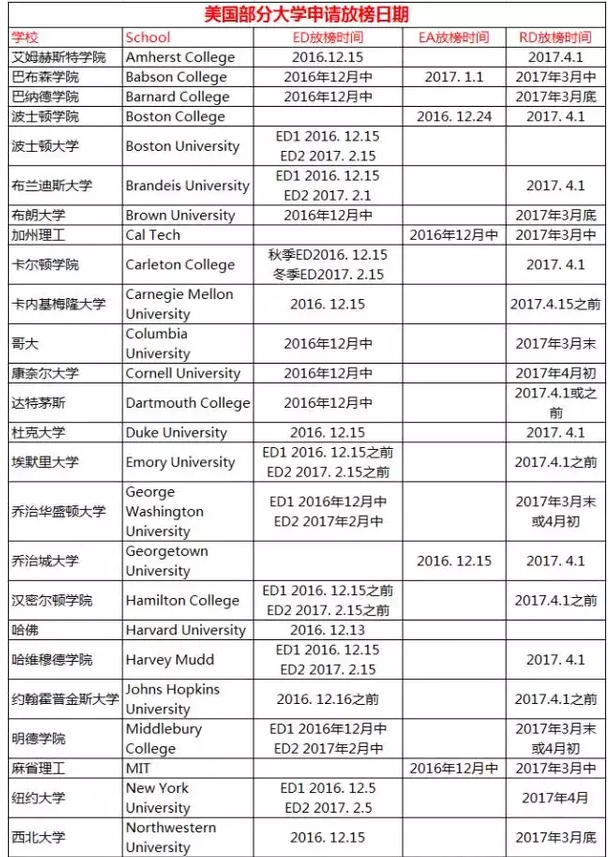 美国部分大学申请放榜日期

| 学校 | School | ED放榜时间 | EA放榜时间 | RD放榜时间 |
|---|---|---|---|---|
| 艾姆赫斯特学院 | Amherst College | 2016.12.15 | | 2017.4.1 |
| 巴布森学院 | Babson College | 2016年12月中 | 2017. 1.1 | 2017年3月中 |
| 巴纳德学院 | Barnard College | 2016年12月中 | | 2017年3月底 |
| 波士顿学院 | Boston College | | 2016. 12.24 | 2017. 4.1 |
| 波士顿大学 | Boston University | ED1 2016. 12.15 ED2 2017. 2.15 | | |
| 布兰迪斯大学 | Brandeis University | ED1 2016. 12.15 ED2 2017. 2.1 | | 2017. 4.1 |
| 布朗大学 | Brown University | 2016年12月中 | | 2017年3月底 |
| 加州理工 | Cal Tech | | 2016年12月中 | 2017年3月中 |
| 卡尔顿学院 | Carleton College | 秋季ED2016. 12.15 冬季ED2017. 2.15 | | 2017. 4.1 |
| 卡内基梅隆大学 | Carnegie Mellon University | 2016. 12.15 | | 2017.4.15之前 |
| 哥大 | Columbia University | 2016年12月中 | | 2017年3月末 |
| 康奈尔大学 | Cornell University | 2016年12月中 | | 2017年4月初 |
| 达特茅斯 | Dartmouth College | 2016年12月中 | | 2017.4.1或之前 |
| 杜克大学 | Duke University | 2016. 12.15 | | 2017. 4.1 |
| 埃默里大学 | Emory University | ED1 2016. 12.15之前 ED2 2017. 2.15之前 | | 2017.4.1之前 |
| 乔治华盛顿大学 | George Washington University | ED1 2016年12月中 ED2 2017年2月中 | | 2017年3月末或4月初 |
| 乔治城大学 | Georgetown University | | 2016. 12.15 | 2017. 4.1 |
| 汉密尔顿学院 | Hamilton College | ED1 2016. 12.15之前 ED2 2017. 2.15之前 | | 2017.4.1之前 |
| 哈佛 | Harvard University | 2016. 12.13 | | |
| 哈维穆德学院 | Harvey Mudd | ED1 2016. 12.15 ED2 2017. 2.15 | | 2017. 4.1 |
| 约翰霍普金斯大学 | Johns Hopkins University | 2016. 12.16之前 | | 2017.4.1之前 |
| 明德学院 | Middlebury College | ED1 2016年12月中 ED2 2017年2月中 | | 2017年3月末或4月初 |
| 麻省理工 | MIT | | 2016年12月中 | 2017年3月中 |
| 纽约大学 | New York University | ED1 2016. 12.5 ED2 2017. 2.5 | | 2017年4月 |
| 西北大学 | Northwestern University | 2016. 12.15 | | 2017年3月底 |